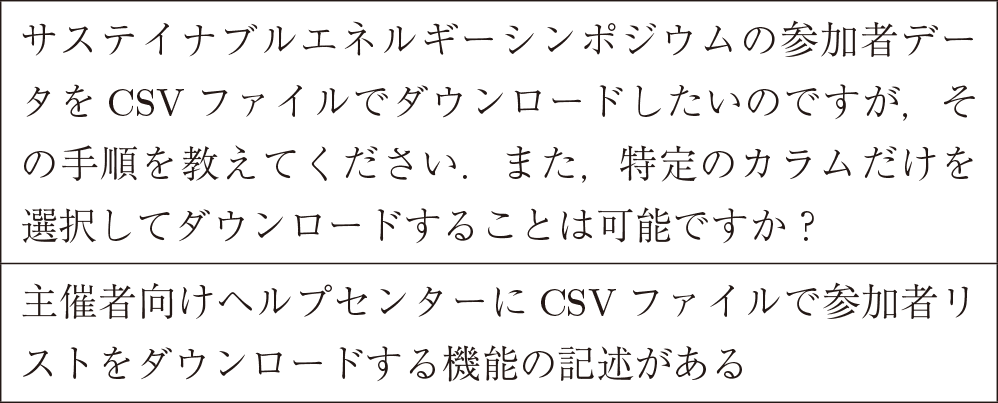 サステイナブルエネルギーシンポジウムの参加者データをCSVファイルでダウンロードしたいのですが，その手順を教えてください．また，特定のカラムだけを選択してダウンロードすることは可能ですか？

主催者向けヘルプセンターにCSVファイルで参加者リストをダウンロードする機能の記述がある